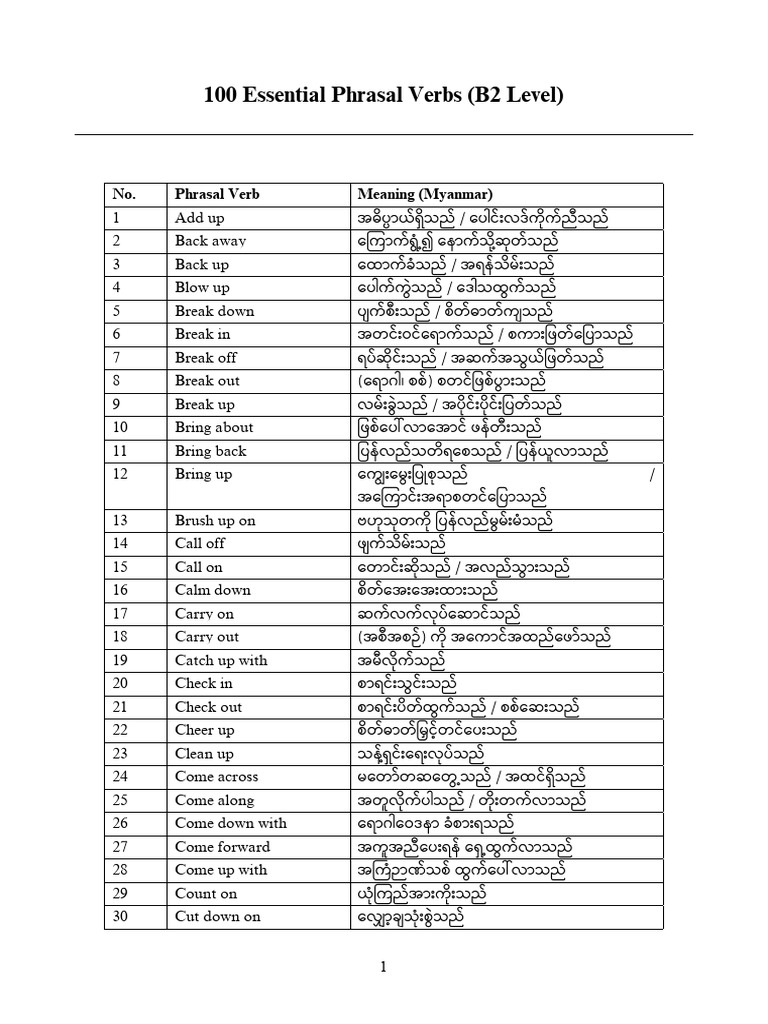 100 Essential Phrasal Verbs (B2 Level)

| No. | Phrasal Verb | Meaning (Myanmar) |
|---|---|---|
| 1 | Add up | အဓိပ္ပာယ်ရှိသည် / ပေါင်းလဒ်ကိုက်ညီသည် |
| 2 | Back away | ကြောက်ရွံ့၍ နောက်သို့ဆုတ်သည် |
| 3 | Back up | ထောက်ခံသည် / အရန်သိမ်းသည် |
| 4 | Blow up | ပေါက်ကွဲသည် / ဒေါသထွက်သည် |
| 5 | Break down | ပျက်စီးသည် / စိတ်ဓာတ်ကျသည် |
| 6 | Break in | အတင်းဝင်ရောက်သည် / စကားဖြတ်ပြောသည် |
| 7 | Break off | ရပ်ဆိုင်းသည် / အဆက်အသွယ်ဖြတ်သည် |
| 8 | Break out | (ရောဂါ၊ စစ်) စတင်ဖြစ်ပွားသည် |
| 9 | Break up | လမ်းခွဲသည် / အပိုင်းပိုင်းပြတ်သည် |
| 10 | Bring about | ဖြစ်ပေါ်လာအောင် ဖန်တီးသည် |
| 11 | Bring back | ပြန်လည်သတိရစေသည် / ပြန်ယူလာသည် |
| 12 | Bring up | ကျွေးမွေးပြုစုသည် / အကြောင်းအရာစတင်ပြောသည် |
| 13 | Brush up on | ဗဟုသုတကို ပြန်လည်မွမ်းမံသည် |
| 14 | Call off | ဖျက်သိမ်းသည် |
| 15 | Call on | တောင်းဆိုသည် / အလည်သွားသည် |
| 16 | Calm down | စိတ်အေးအေးထားသည် |
| 17 | Carry on | ဆက်လက်လုပ်ဆောင်သည် |
| 18 | Carry out | (အစီအစဉ်) ကို အကောင်အထည်ဖော်သည် |
| 19 | Catch up with | အမီလိုက်သည် |
| 20 | Check in | စာရင်းသွင်းသည် |
| 21 | Check out | စာရင်းပိတ်ထွက်သည် / စစ်ဆေးသည် |
| 22 | Cheer up | စိတ်ဓာတ်မြှင့်တင်ပေးသည် |
| 23 | Clean up | သန့်ရှင်းရေးလုပ်သည် |
| 24 | Come across | မတော်တဆတွေ့သည် / အထင်ရှိသည် |
| 25 | Come along | အတူလိုက်ပါသည် / တိုးတက်လာသည် |
| 26 | Come down with | ရောဂါဝေဒနာ ခံစားရသည် |
| 27 | Come forward | အကူအညီပေးရန် ရှေ့ထွက်လာသည် |
| 28 | Come up with | အကြံဉာဏ်သစ် ထွက်ပေါ်လာသည် |
| 29 | Count on | ယုံကြည်အားကိုးသည် |
| 30 | Cut down on | လျှော့ချသုံးစွဲသည် |

1